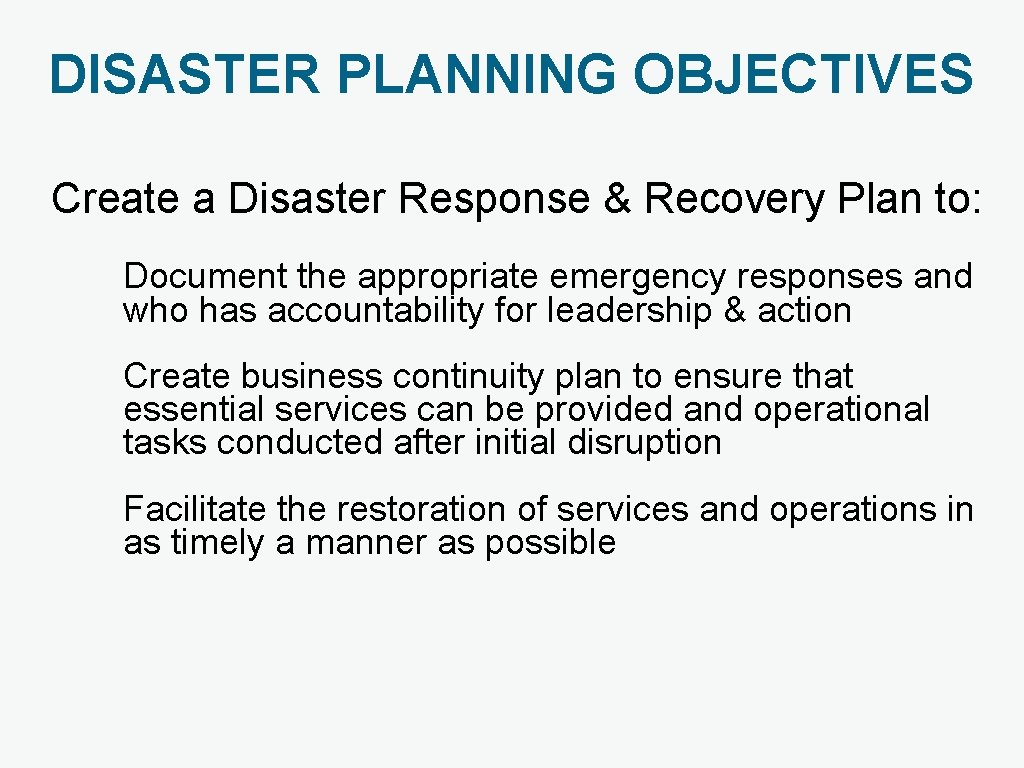 DISASTER PLANNING OBJECTIVES

Create a Disaster Response & Recovery Plan to:

Document the appropriate emergency responses and who has accountability for leadership & action

Create business continuity plan to ensure that essential services can be provided and operational tasks conducted after initial disruption

Facilitate the restoration of services and operations in as timely a manner as possible